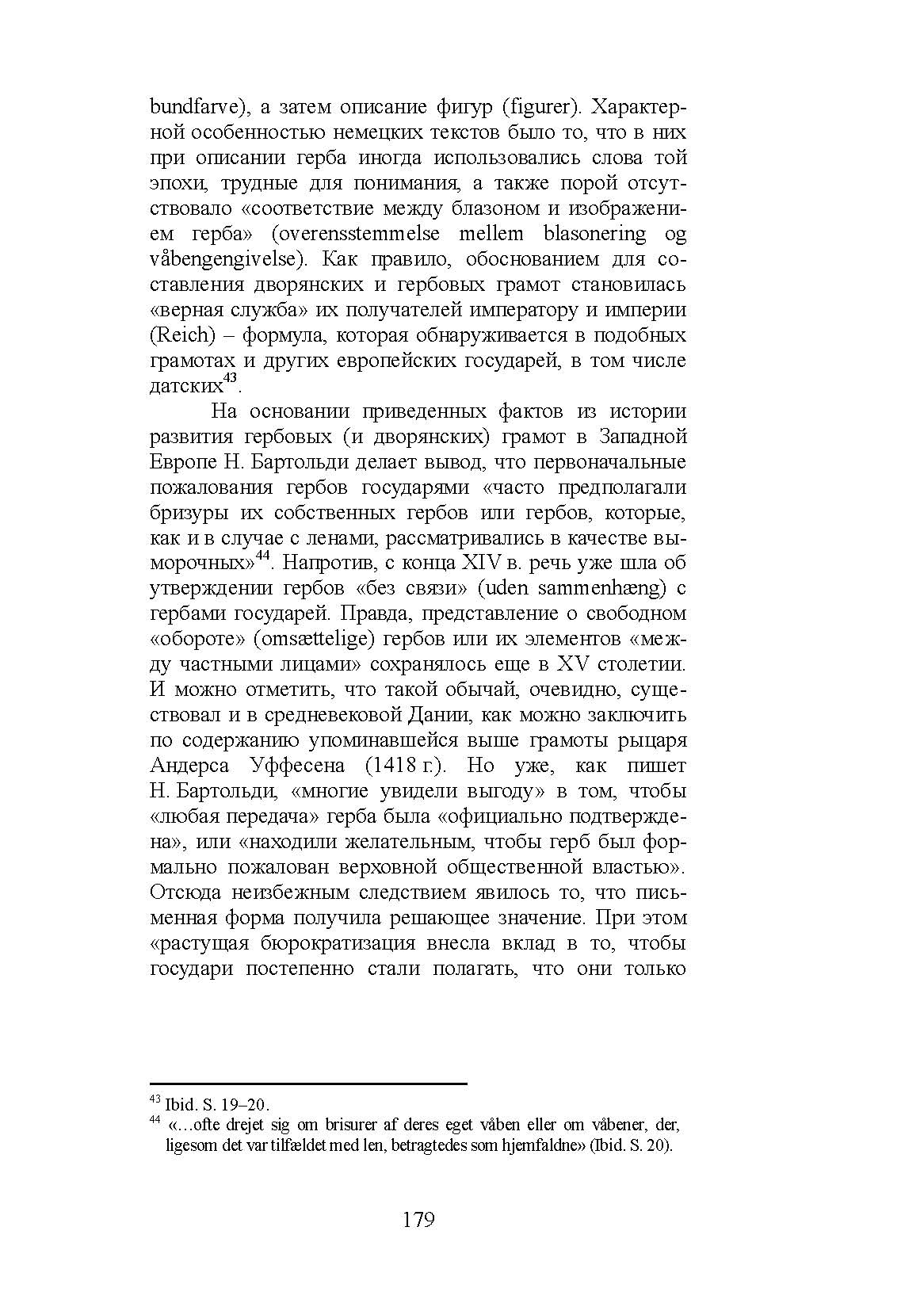 bundfarve), а затем описание фигур (figurer). Характерной особенностью немецких текстов было то, что в них при описании герба иногда использовались слова той эпохи, трудные для понимания, а также порой отсутствовало «соответствие между блазоном и изображением герба» (overensstemmelse mellem blasonering og våbengengivelse). Как правило, обоснованием для составления дворянских и гербовых грамот становилась «верная служба» их получателей императору и империи (Reich) – формула, которая обнаруживается в подобных грамотах и других европейских государей, в том числе датских$^{43}$.

На основании приведенных фактов из истории развития гербовых (и дворянских) грамот в Западной Европе Н. Бартольди делает вывод, что первоначальные пожалования гербов государями «часто предполагали бризуры их собственных гербов или гербов, которые, как и в случае с ленами, рассматривались в качестве выморочных»$^{44}$. Напротив, с конца XIV в. речь уже шла об утверждении гербов «без связи» (uden sammenhæng) с гербами государей. Правда, представление о свободном «обороте» (omsættelige) гербов или их элементов «между частными лицами» сохранялось еще в XV столетии. И можно отметить, что такой обычай, очевидно, существовал и в средневековой Дании, как можно заключить по содержанию упоминавшейся выше грамоты рыцаря Андерса Уффесена (1418 г.). Но уже, как пишет Н. Бартольди, «многие увидели выгоду» в том, чтобы «любая передача» герба была «официально подтверждена», или «находили желательным, чтобы герб был формально пожалован верховной общественной властью». Отсюда неизбежным следствием явилось то, что письменная форма получила решающее значение. При этом «растущая бюрократизация внесла вклад в то, чтобы государи постепенно стали полагать, что они только

$^{43}$ Ibid. S. 19–20.
$^{44}$ «…ofte drejet sig om brisurer af deres eget våben eller om våbener, der, ligesom det var tilfældet med len, betragtedes som hjemfaldne» (Ibid. S. 20).

179